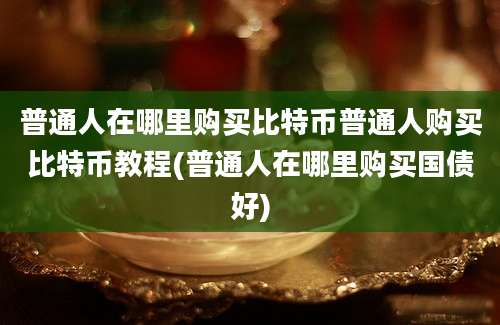 普通人在哪里购买比特币普通人购买比特币教程(普通人在哪里购买国债好)